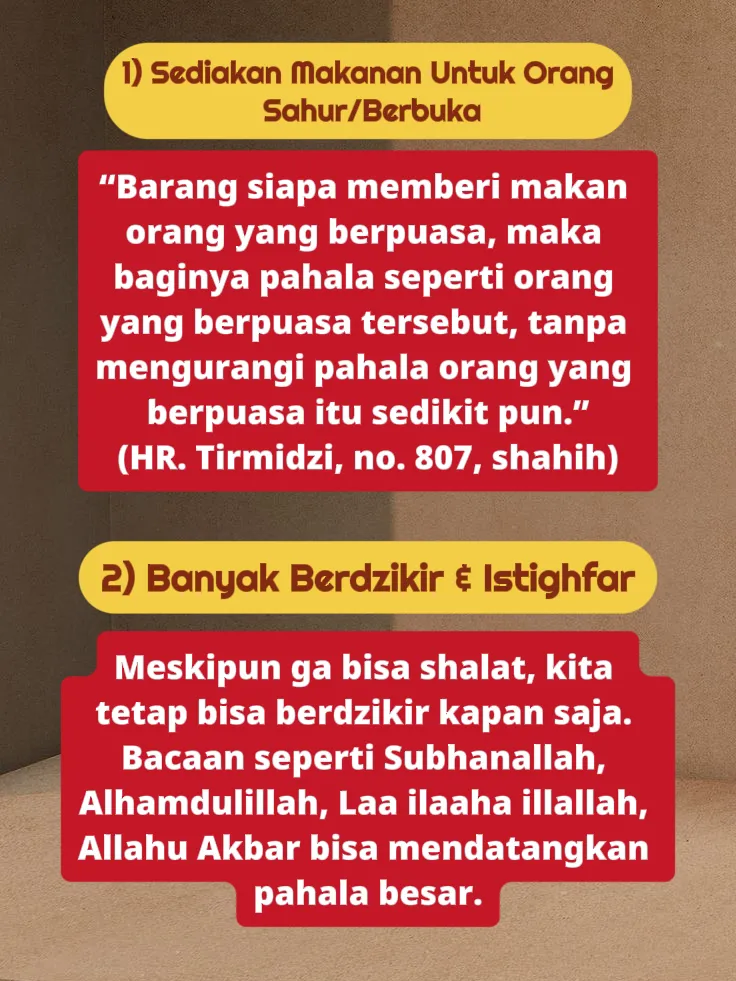 1) Sediakan Makanan Untuk Orang Sahur/Berbuka

“Barang siapa memberi makan orang yang berpuasa, maka baginya pahala seperti orang yang berpuasa tersebut, tanpa mengurangi pahala orang yang berpuasa itu sedikit pun.” (HR. Tirmidzi, no. 807, shahih)

2) Banyak Berdzikir & Istighfar

Meskipun ga bisa shalat, kita tetap bisa berdzikir kapan saja. Bacaan seperti Subhanallah, Alhamdulillah, Laa ilaaha illallah, Allahu Akbar bisa mendatangkan pahala besar.